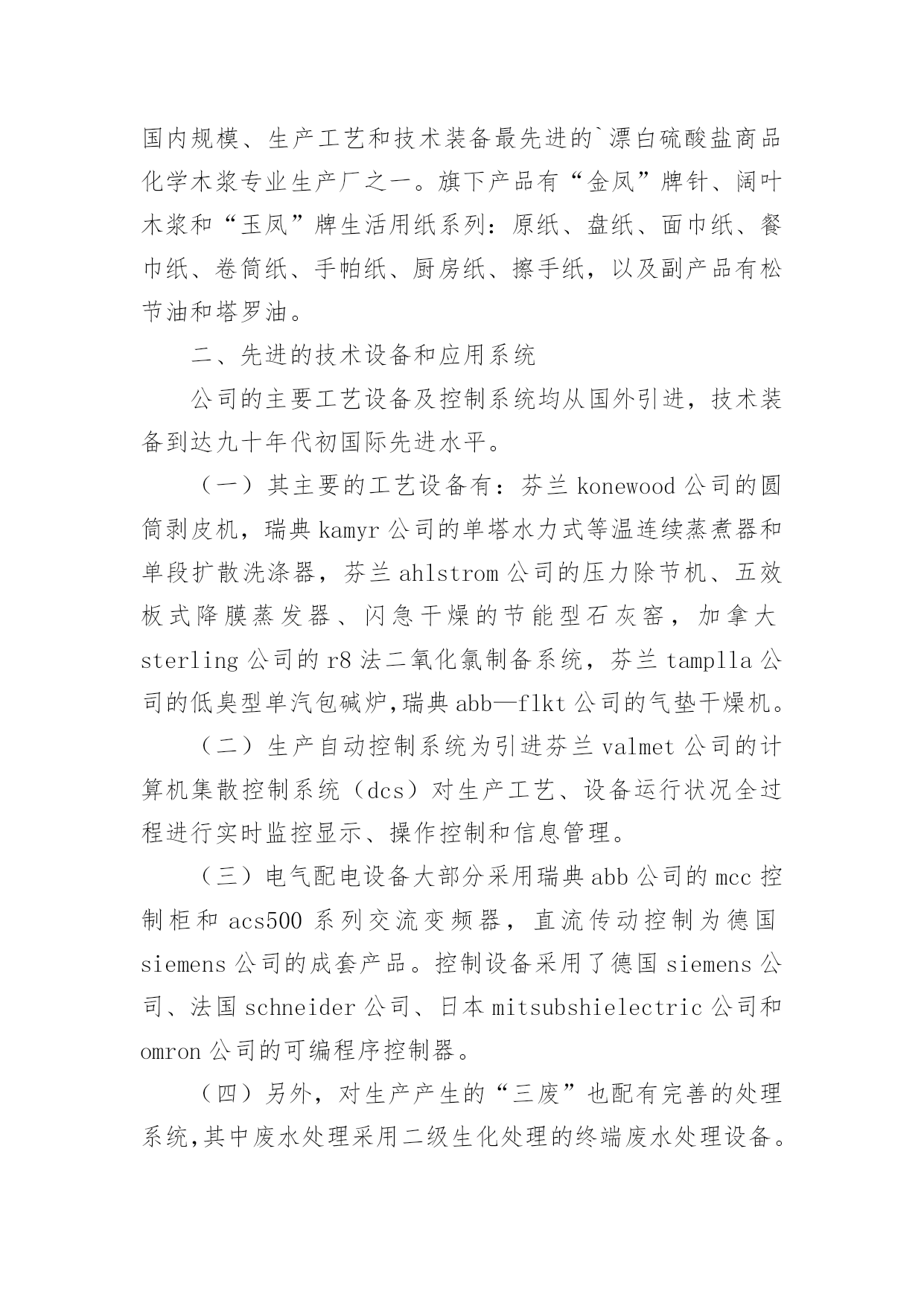 国内规模、生产工艺和技术装备最先进的`漂白硫酸盐商品化学木浆专业生产厂之一。旗下产品有“金凤”牌针、阔叶木浆和“玉凤”牌生活用纸系列：原纸、盘纸、面巾纸、餐巾纸、卷筒纸、手帕纸、厨房纸、擦手纸，以及副产品有松节油和塔罗油。

二、先进的技术设备和应用系统

公司的主要工艺设备及控制系统均从国外引进，技术装备到达九十年代初国际先进水平。

（一）其主要的工艺设备有：芬兰 konewood 公司的圆筒剥皮机，瑞典 kamyr 公司的单塔水力式等温连续蒸煮器和单段扩散洗涤器，芬兰 ahlstrom 公司的压力除节机、五效板式降膜蒸发器、闪急干燥的节能型石灰窑，加拿大 sterling 公司的 r8 法二氧化氯制备系统，芬兰 tamplla 公司的低臭型单汽包碱炉,瑞典 abb—flkt 公司的气垫干燥机。

（二）生产自动控制系统为引进芬兰 valmet 公司的计算机集散控制系统（dcs）对生产工艺、设备运行状况全过程进行实时监控显示、操作控制和信息管理。

（三）电气配电设备大部分采用瑞典 abb 公司的 mcc 控制柜和 acs500 系列交流变频器，直流传动控制为德国 siemens 公司的成套产品。控制设备采用了德国 siemens 公司、法国 schneider 公司、日本 mitsubshielectric 公司和 omron 公司的可编程序控制器。

（四）另外，对生产产生的“三废”也配有完善的处理系统,其中废水处理采用二级生化处理的终端废水处理设备。